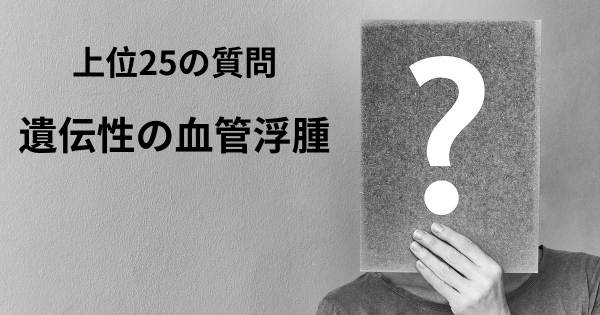 上位25の質問

遺伝性の血管浮腫

?